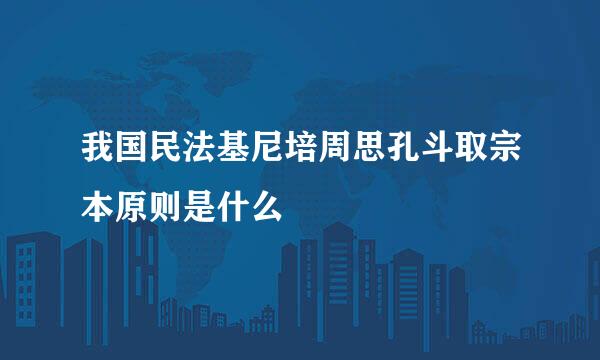 我国民法基尼培周思孔斗取宗本原则是什么